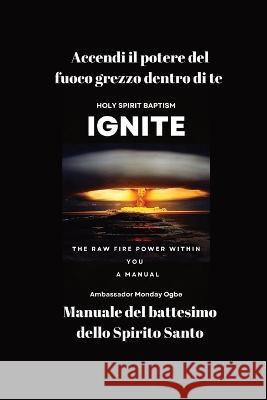 Accendi il potere del fuoco grezzo dentro di te

HOLY SPIRIT BAPTISM

IGNITE

THE RAW FIRE POWER WITHIN YOU

A MANUAL

Ambassador Monday Ogbe

Manuale del battesimo dello Spirito Santo

Kraina Książek